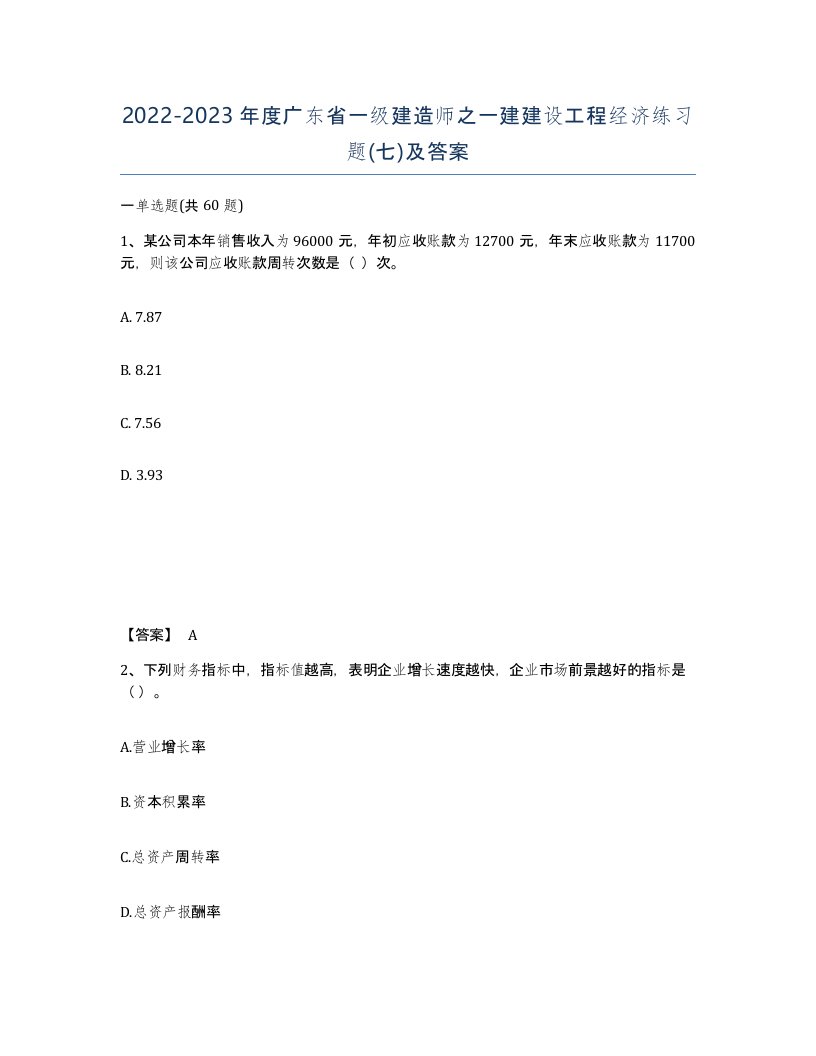 2022-2023年度广东省一级建造师之一建建设工程经济练习题(七)及答案

一单选题(共60题)

1、某公司本年销售收入为96000元，年初应收账款为12700元，年末应收账款为11700元，则该公司应收账款周转次数是（ ）次。

A. 7.87

B. 8.21

C. 7.56

D. 3.93

【答案】 A

2、下列财务指标中，指标值越高，表明企业增长速度越快，企业市场前景越好的指标是（）。

A.营业增长率

B.资本积累率

C.总资产周转率

D.总资产报酬率